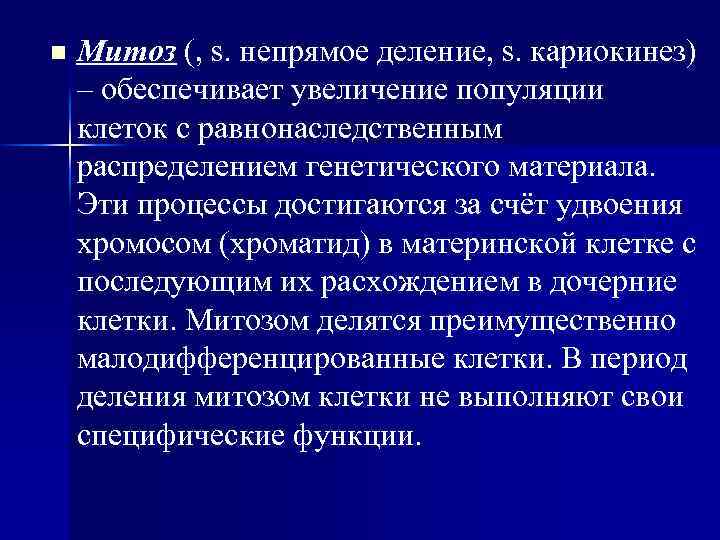 • Митоз (, s. непрямое деление, s. кариокинез) – обеспечивает увеличение популяции клеток с равнонаследственным распределением генетического материала. Эти процессы достигаются за счёт удвоения хромосом (хроматид) в материнской клетке с последующим их расхождением в дочерние клетки. Митозом делятся преимущественно малодифференцированные клетки. В период деления митозом клетки не выполняют свои специфические функции.